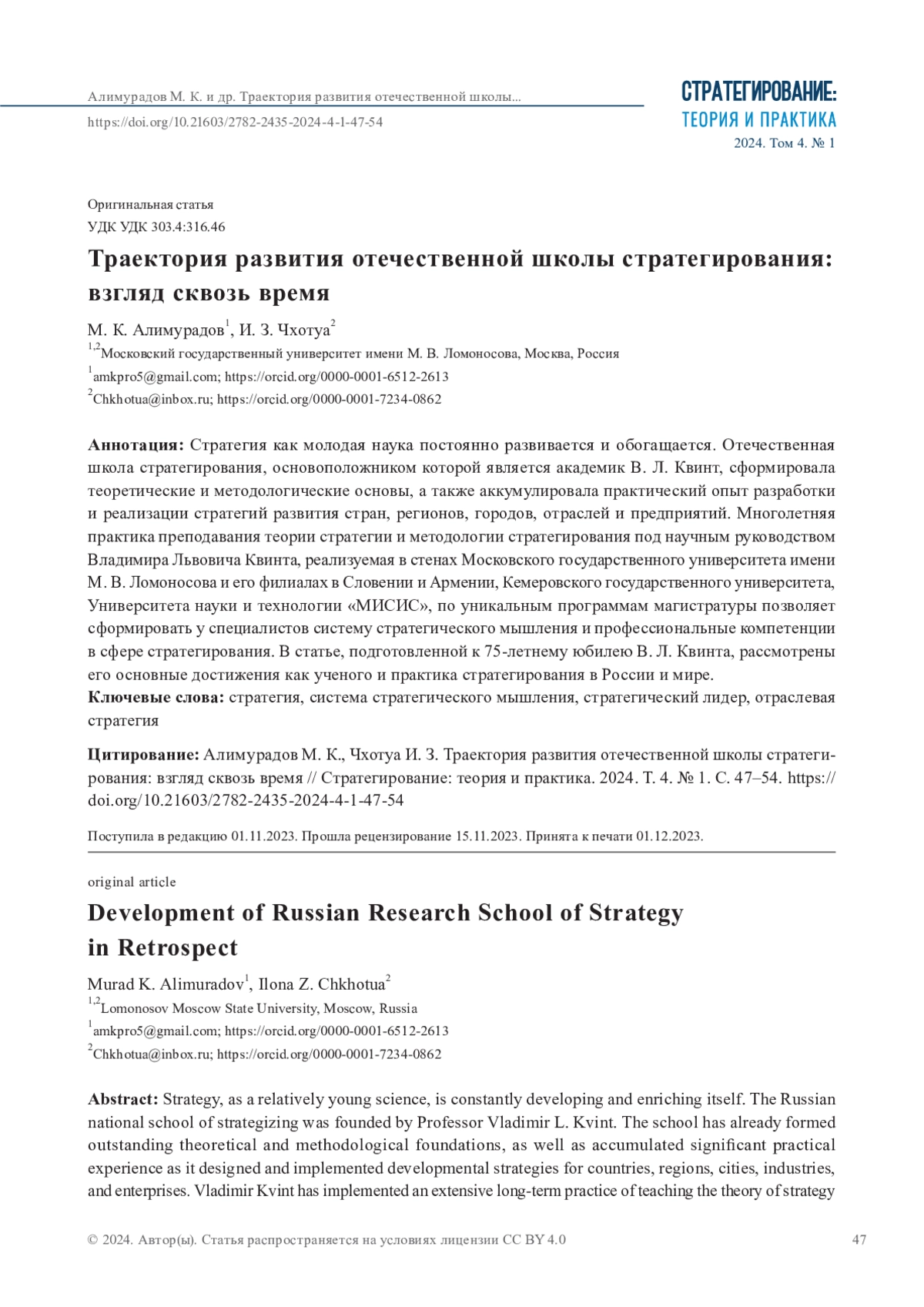 Алимурадов М. К. и др. Траектория развития отечественной школы...

https://doi.org/10.21603/2782-2435-2024-4-1-47-54

СТРАТЕГИРОВАНИЕ:
ТЕОРИЯ И ПРАКТИКА
2024. Том 4. № 1

Оригинальная статья
УДК УДК 303.4:316.46

Траектория развития отечественной школы стратегирования: взгляд сквозь время

М. К. Алимурадов$^1$, И. З. Чхотуа$^2$

$^{1,2}$Московский государственный университет имени М. В. Ломоносова, Москва, Россия

$^1$amkpro5@gmail.com; https://orcid.org/0000-0001-6512-2613

$^2$Chkhotua@inbox.ru; https://orcid.org/0000-0001-7234-0862

Аннотация: Стратегия как молодая наука постоянно развивается и обогащается. Отечественная школа стратегирования, основоположником которой является академик В. Л. Квинт, сформировала теоретические и методологические основы, а также аккумулировала практический опыт разработки и реализации стратегий развития стран, регионов, городов, отраслей и предприятий. Многолетняя практика преподавания теории стратегии и методологии стратегирования под научным руководством Владимира Львовича Квинта, реализуемая в стенах Московского государственного университета имени М. В. Ломоносова и его филиалах в Словении и Армении, Кемеровского государственного университета, Университета науки и технологии «МИСИС», по уникальным программам магистратуры позволяет сформировать у специалистов систему стратегического мышления и профессиональные компетенции в сфере стратегирования. В статье, подготовленной к 75-летнему юбилею В. Л. Квинта, рассмотрены его основные достижения как ученого и практика стратегирования в России и мире.
Ключевые слова: стратегия, система стратегического мышления, стратегический лидер, отраслевая стратегия

Цитирование: Алимурадов М. К., Чхотуа И. З. Траектория развития отечественной школы стратегирования: взгляд сквозь время // Стратегирование: теория и практика. 2024. Т. 4. № 1. С. 47–54. https://doi.org/10.21603/2782-2435-2024-4-1-47-54

Поступила в редакцию 01.11.2023. Прошла рецензирование 15.11.2023. Принята к печати 01.12.2023.

original article

Development of Russian Research School of Strategy in Retrospect

Murad K. Alimuradov$^1$, Ilona Z. Chkhotua$^2$

$^{1,2}$Lomonosov Moscow State University, Moscow, Russia

$^1$amkpro5@gmail.com; https://orcid.org/0000-0001-6512-2613

$^2$Chkhotua@inbox.ru; https://orcid.org/0000-0001-7234-0862

Abstract: Strategy, as a relatively young science, is constantly developing and enriching itself. The Russian national school of strategizing was founded by Professor Vladimir L. Kvint. The school has already formed outstanding theoretical and methodological foundations, as well as accumulated significant practical experience as it designed and implemented developmental strategies for countries, regions, cities, industries, and enterprises. Vladimir Kvint has implemented an extensive long-term practice of teaching the theory of strategy

© 2024. Автор(ы). Статья распространяется на условиях лицензии CC BY 4.0

47